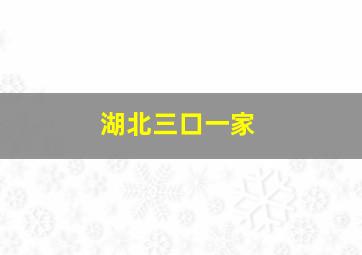 湖北三口一家